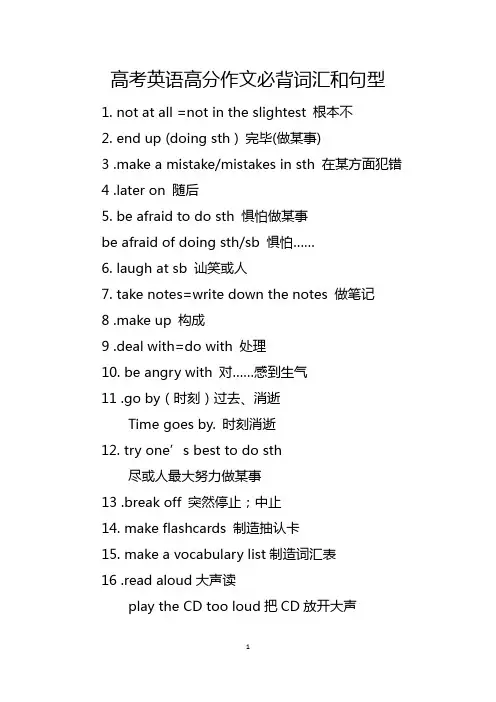 高考英语高分作文必背词汇和句型

1. not at all =not in the slightest 根本不

2. end up (doing sth ) 完毕(做某事)

3 .make a mistake/mistakes in sth 在某方面犯错

4 .later on 随后

5. be afraid to do sth 惧怕做某事

be afraid of doing sth/sb 惧怕……

6. laugh at sb 讪笑或人

7. take notes=write down the notes 做笔记

8 .make up 构成

9 .deal with=do with 处理

10. be angry with 对……感到生气

11 .go by（时刻）过去、消逝

Time goes by. 时刻消逝

12. try one’s best to do sth

尽或人最大努力做某事

13 .break off 突然停止；中止

14. make flashcards 制造抽认卡

15. make a vocabulary list 制造词汇表

16 .read aloud 大声读

play the CD too loud 把 CD 放开大声

1